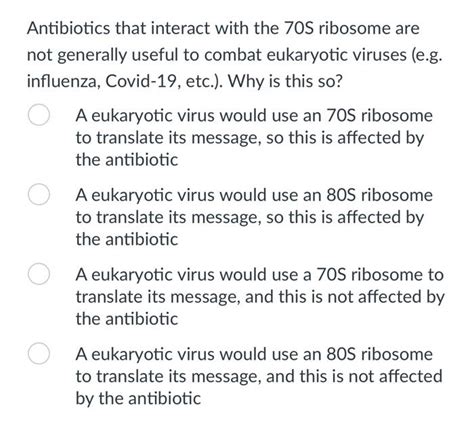 Antibiotics that interact with the 70S ribosome are not generally useful to combat eukaryotic viruses (e.g. influenza, Covid-19, etc.). Why is this so?

A eukaryotic virus would use an 70S ribosome to translate its message, so this is affected by the antibiotic

A eukaryotic virus would use an 80S ribosome to translate its message, so this is affected by the antibiotic

A eukaryotic virus would use a 70S ribosome to translate its message, and this is not affected by the antibiotic

A eukaryotic virus would use an 80S ribosome to translate its message, and this is not affected by the antibiotic